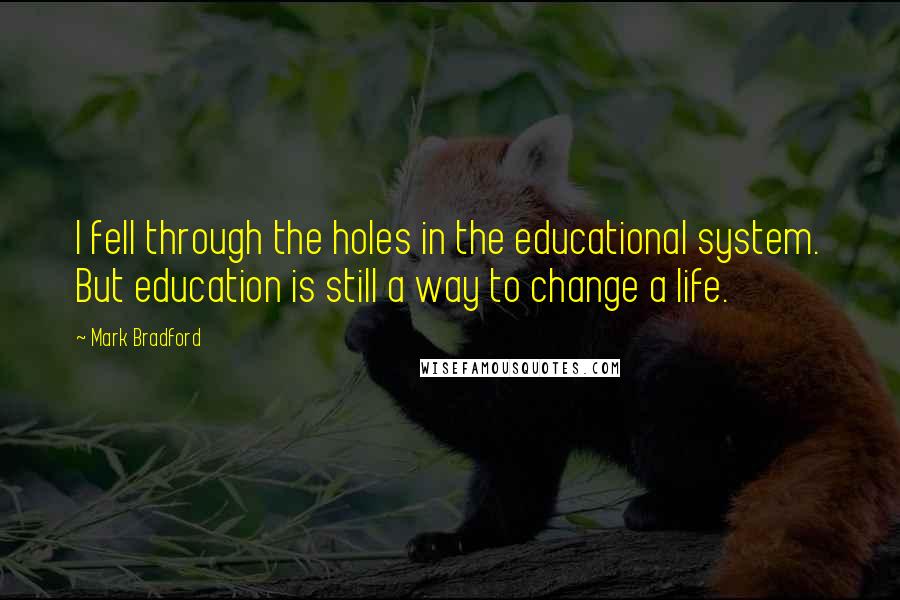 I fell through the holes in the educational system. But education is still a way to change a life.

~ Mark Bradford

WISEFAMOUSQUOTES.COM